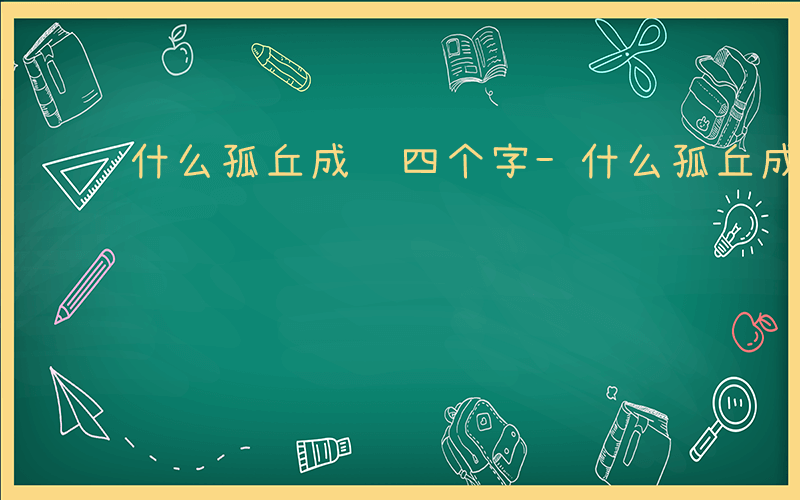 什么孤丘成 四个字-什么孤丘成